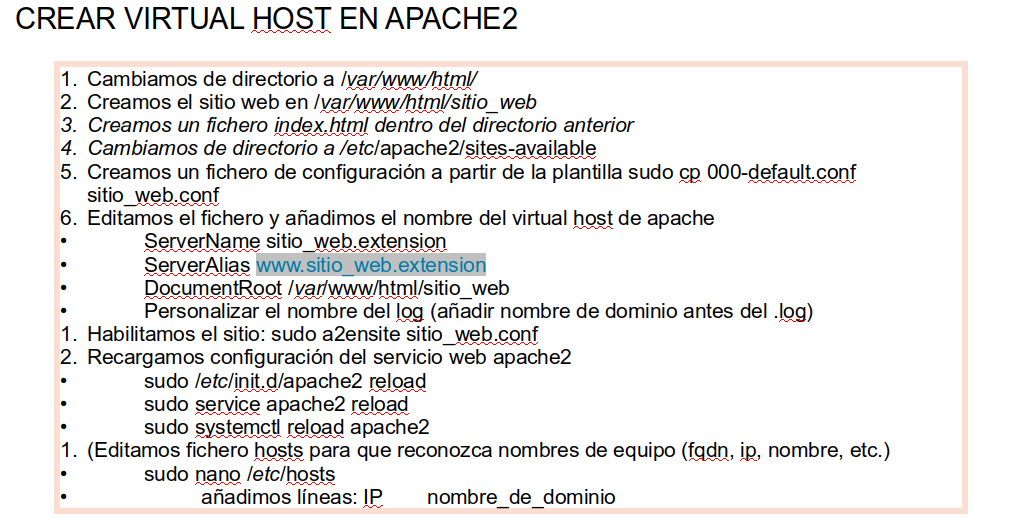 CREAR VIRTUAL HOST EN APACHE2

1. Cambiamos de directorio a /var/www/html/
2. Creamos el sitio web en /var/www/html/sitio_web
3. Creamos un fichero index.html dentro del directorio anterior
4. Cambiamos de directorio a /etc/apache2/sites-available
5. Creamos un fichero de configuración a partir de la plantilla sudo cp 000-default.conf sitio_web.conf
6. Editamos el fichero y añadimos el nombre del virtual host de apache
• ServerName sitio_web.extension
• ServerAlias www.sitio_web.extension
• DocumentRoot /var/www/html/sitio_web
• Personalizar el nombre del log (añadir nombre de dominio antes del .log)
1. Habilitamos el sitio: sudo a2ensite sitio_web.conf
2. Recargamos configuración del servicio web apache2
• sudo /etc/init.d/apache2 reload
• sudo service apache2 reload
• sudo systemctl reload apache2
1. (Editamos fichero hosts para que reconozca nombres de equipo (fqdn, ip, nombre, etc.)
• sudo nano /etc/hosts
• añadimos líneas: IP nombre_de_dominio